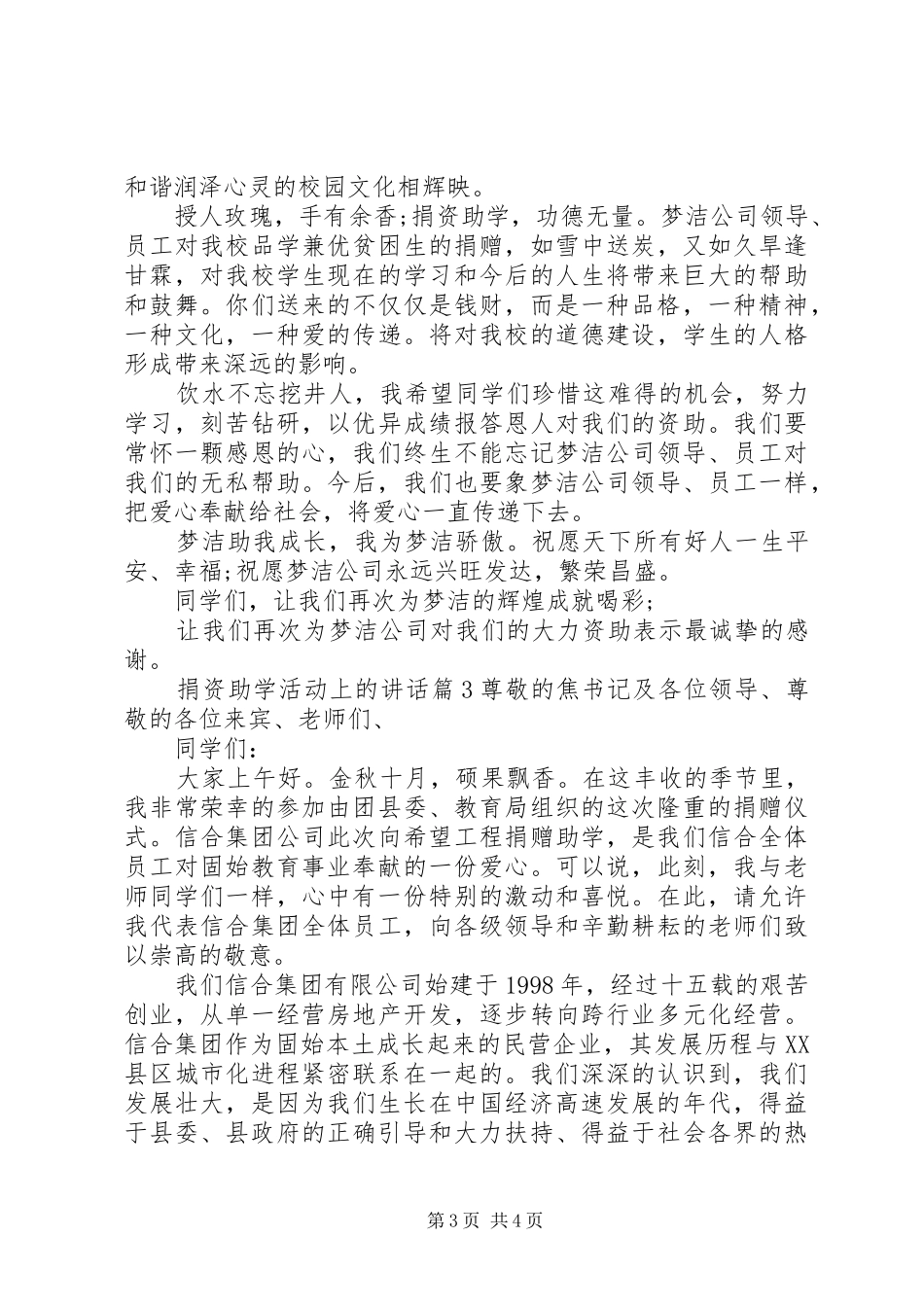 和谐润泽心灵的校园文化相辉映。

授人玫瑰，手有余香;捐资助学，功德无量。梦洁公司领导、员工对我校品学兼优贫困生的捐赠，如雪中送炭，又如久旱逢甘霖，对我校学生现在的学习和今后的人生将带来巨大的帮助和鼓舞。你们送来的不仅仅是钱财，而是一种品格，一种精神，一种文化，一种爱的传递。将对我校的道德建设，学生的人格形成带来深远的影响。

饮水不忘挖井人，我希望同学们珍惜这难得的机会，努力学习，刻苦钻研，以优异成绩报答恩人对我们的资助。我们要常怀一颗感恩的心，我们终生不能忘记梦洁公司领导、员工对我们的无私帮助。今后，我们也要象梦洁公司领导、员工一样，把爱心奉献给社会，将爱心一直传递下去。

梦洁助我成长，我为梦洁骄傲。祝愿天下所有好人一生平安、幸福;祝愿梦洁公司永远兴旺发达，繁荣昌盛。

同学们，让我们再次为梦洁的辉煌成就喝彩;

让我们再次为梦洁公司对我们的大力资助表示最诚挚的感谢。

捐资助学活动上的讲话篇3尊敬的焦书记及各位领导、尊敬的各位来宾、老师们、

同学们:

大家上午好。金秋十月，硕果飘香。在这丰收的季节里，我非常荣幸的参加由团县委、教育局组织的这次隆重的捐赠仪式。信合集团公司此次向希望工程捐赠助学，是我们信合全体员工对固始教育事业奉献的一份爱心。可以说，此刻，我与老师同学们一样，心中有一份特别的激动和喜悦。在此，请允许我代表信合集团全体员工，向各级领导和辛勤耕耘的老师们致以崇高的敬意。

我们信合集团有限公司始建于1998年，经过十五载的艰苦创业，从单一经营房地产开发，逐步转向跨行业多元化经营。信合集团作为固始本土成长起来的民营企业，其发展历程与XX县区城市化进程紧密联系在一起的。我们深深的认识到，我们发展壮大，是因为我们生长在中国经济高速发展的年代，得益于县委、县政府的正确引导和大力扶持、得益于社会各界的热

第3页 共4页